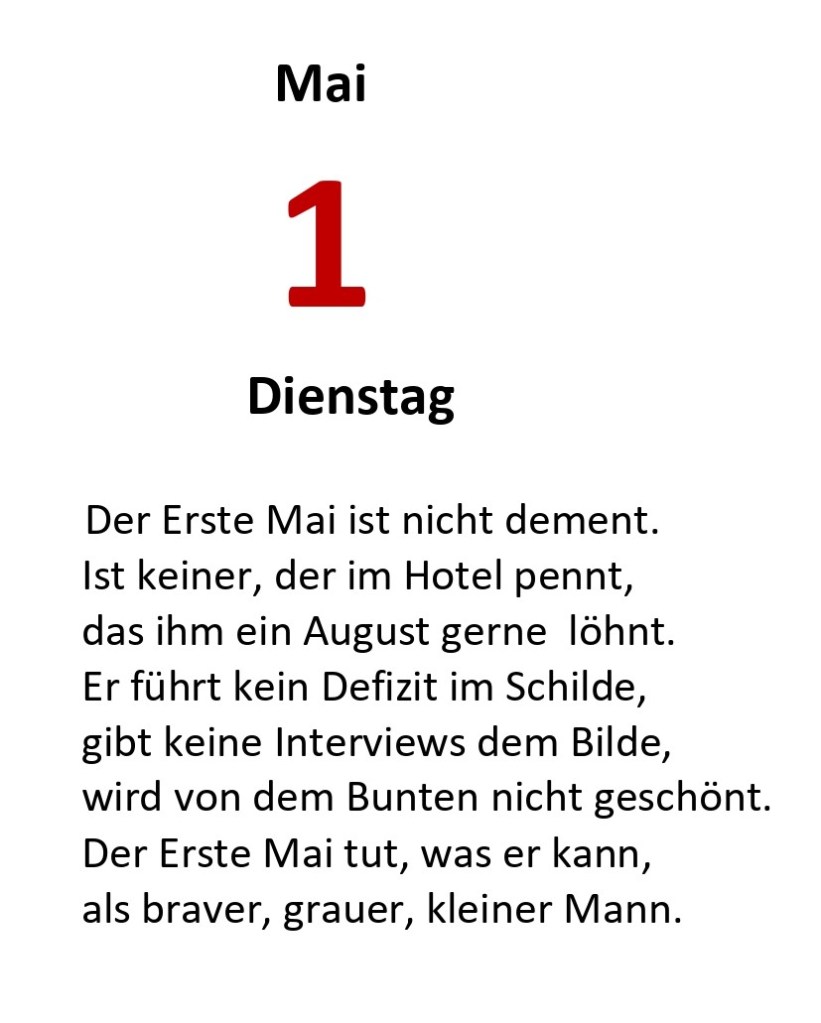 Mai

1

Dienstag

Der Erste Mai ist nicht dement.
Ist keiner, der im Hotel pennt,
das ihm ein August gerne löhnt.
Er führt kein Defizit im Schilde,
gibt keine Interviews dem Bilde,
wird von dem Bunten nicht geschönt.
Der Erste Mai tut, was er kann,
als braver, grauer, kleiner Mann.